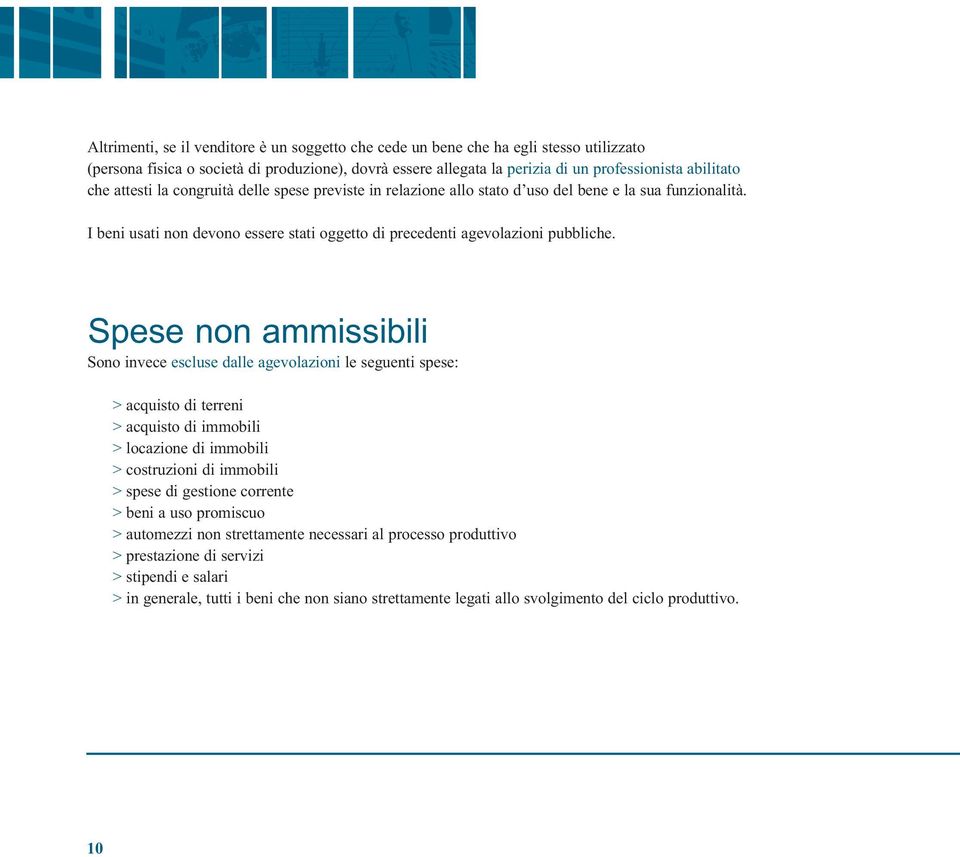 Altrimenti, se il venditore è un soggetto che cede un bene che ha egli stesso utilizzato (persona fisica o società di produzione), dovrà essere allegata la perizia di un professionista abilitato che attesti la congruità delle spese previste in relazione allo stato d'uso del bene e la sua funzionalità.

I beni usati non devono essere stati oggetto di precedenti agevolazioni pubbliche.

Spese non ammissibili

Sono invece escluse dalle agevolazioni le seguenti spese:

> acquisto di terreni
> acquisto di immobili
> locazione di immobili
> costruzioni di immobili
> spese di gestione corrente
> beni a uso promiscuo
> automezzi non strettamente necessari al processo produttivo
> prestazione di servizi
> stipendi e salari
> in generale, tutti i beni che non siano strettamente legati allo svolgimento del ciclo produttivo.

10